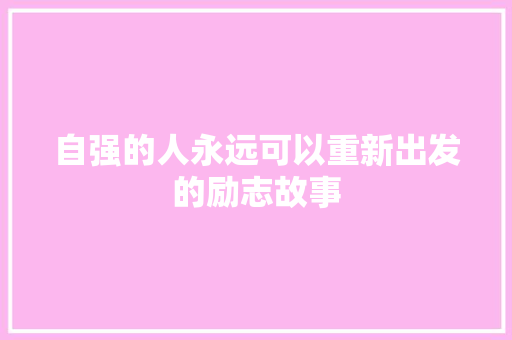 自强的人永远可以重新出发的励志故事